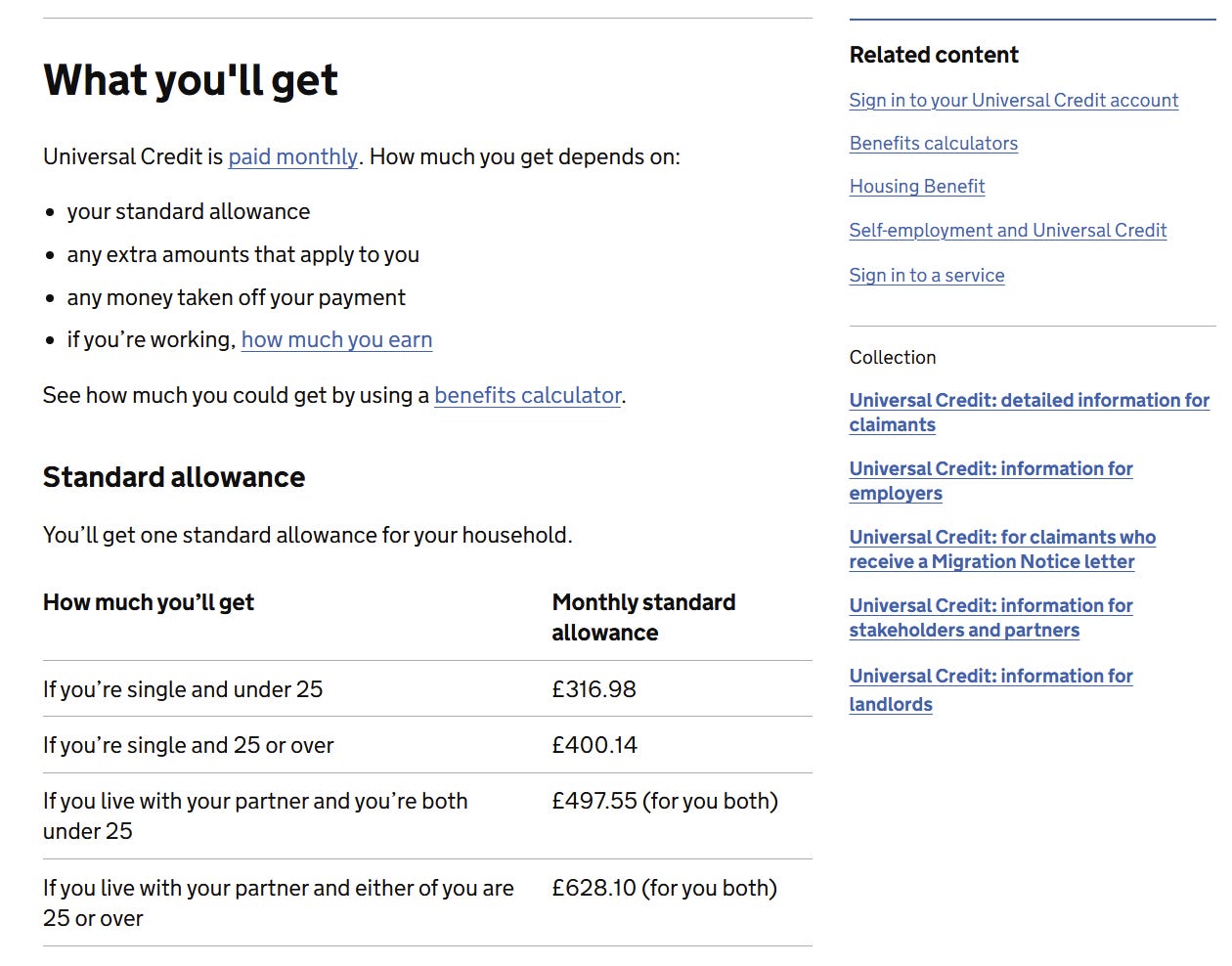 What you'll get

Universal Credit is paid monthly. How much you get depends on:

- your standard allowance
- any extra amounts that apply to you
- any money taken off your payment
- if you’re working, how much you earn

See how much you could get by using a benefits calculator.

Standard allowance

You’ll get one standard allowance for your household.

| How much you’ll get | Monthly standard allowance |
|---|---|
| If you’re single and under 25 | £316.98 |
| If you’re single and 25 or over | £400.14 |
| If you live with your partner and you’re both under 25 | £497.55 (for you both) |
| If you live with your partner and either of you are 25 or over | £628.10 (for you both) |

Related content

Sign in to your Universal Credit account

Benefits calculators

Housing Benefit

Self-employment and Universal Credit

Sign in to a service

Collection

Universal Credit: detailed information for claimants

Universal Credit: information for employers

Universal Credit: for claimants who receive a Migration Notice letter

Universal Credit: information for stakeholders and partners

Universal Credit: information for landlords